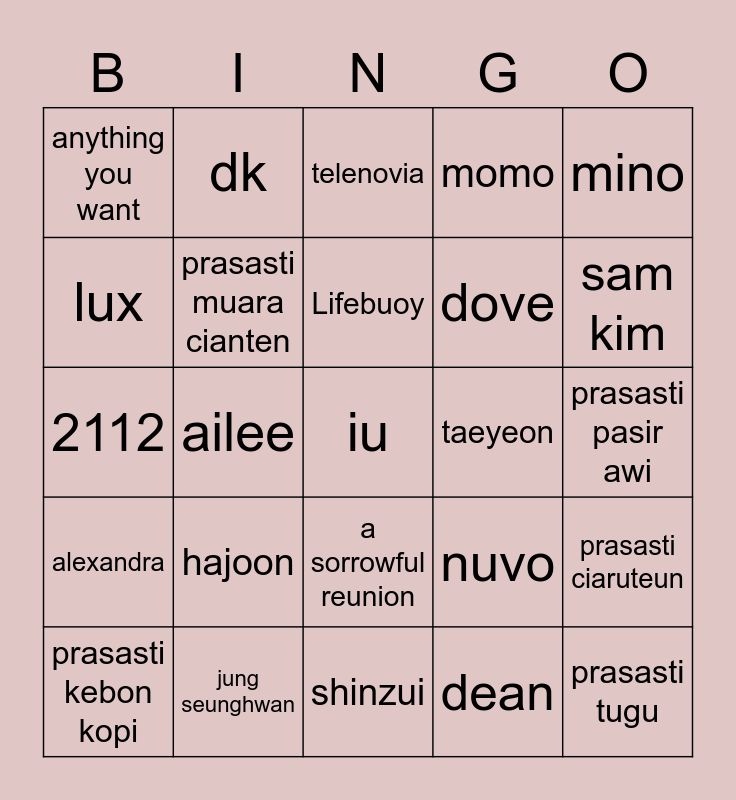 | B | I | N | G | O |
|---|---|---|---|---|
| anything you want | dk | telenovia | momo | mino |
| lux | prasasti muara cianten | Lifebuoy | dove | sam kim |
| 2112 | ailee | iu | taeyeon | prasasti pasir awi |
| alexandra | hajoon | a sorrowful reunion | nuvo | prasasti ciaruteun |
| prasasti kebon kopi | jung seunghwan | shinzui | dean | prasasti tugu |